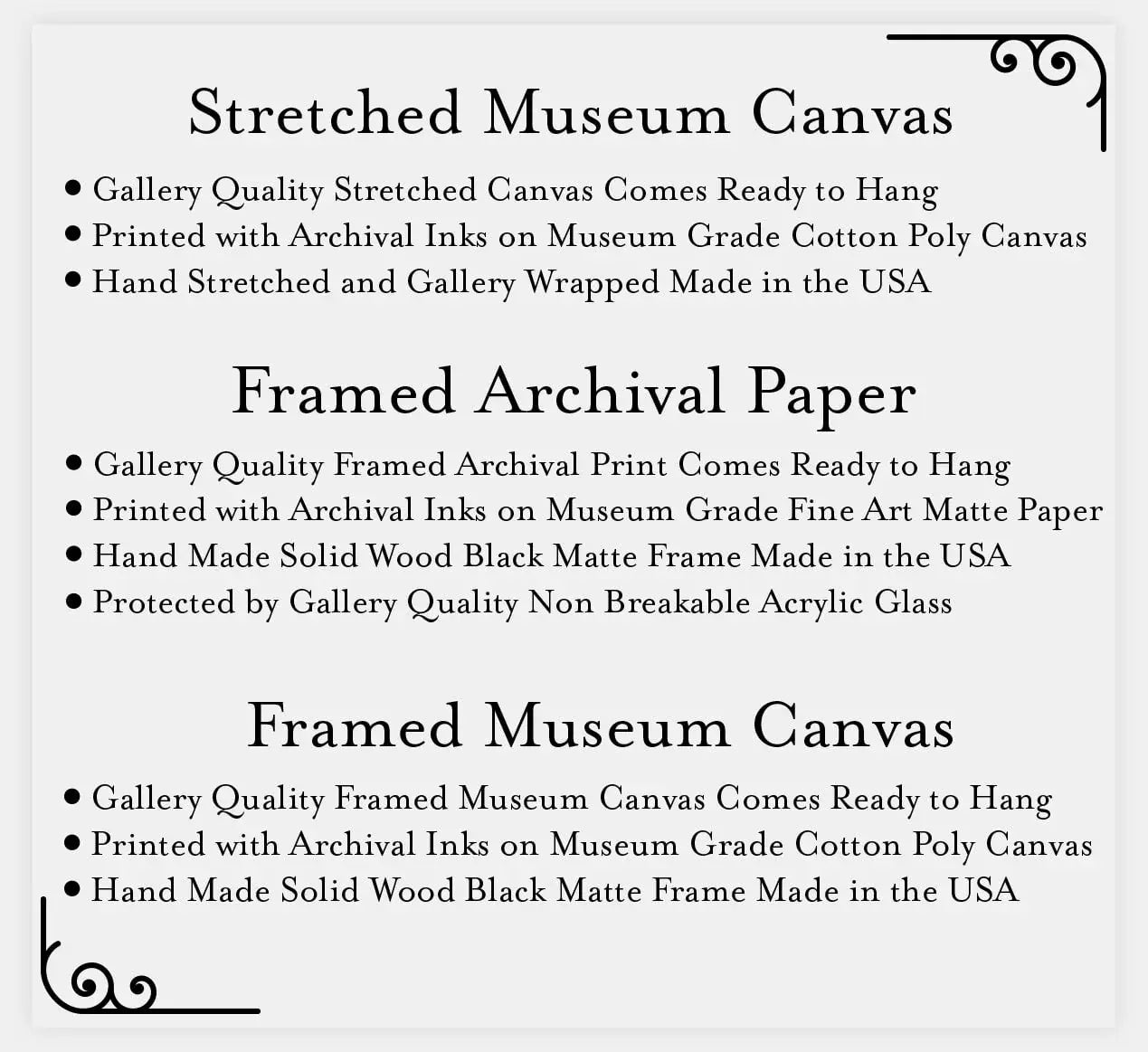 Stretched Museum Canvas

• Gallery Quality Stretched Canvas Comes Ready to Hang
• Printed with Archival Inks on Museum Grade Cotton Poly Canvas
• Hand Stretched and Gallery Wrapped Made in the USA

Framed Archival Paper

• Gallery Quality Framed Archival Print Comes Ready to Hang
• Printed with Archival Inks on Museum Grade Fine Art Matte Paper
• Hand Made Solid Wood Black Matte Frame Made in the USA
• Protected by Gallery Quality Non Breakable Acrylic Glass

Framed Museum Canvas

• Gallery Quality Framed Museum Canvas Comes Ready to Hang
• Printed with Archival Inks on Museum Grade Cotton Poly Canvas
• Hand Made Solid Wood Black Matte Frame Made in the USA